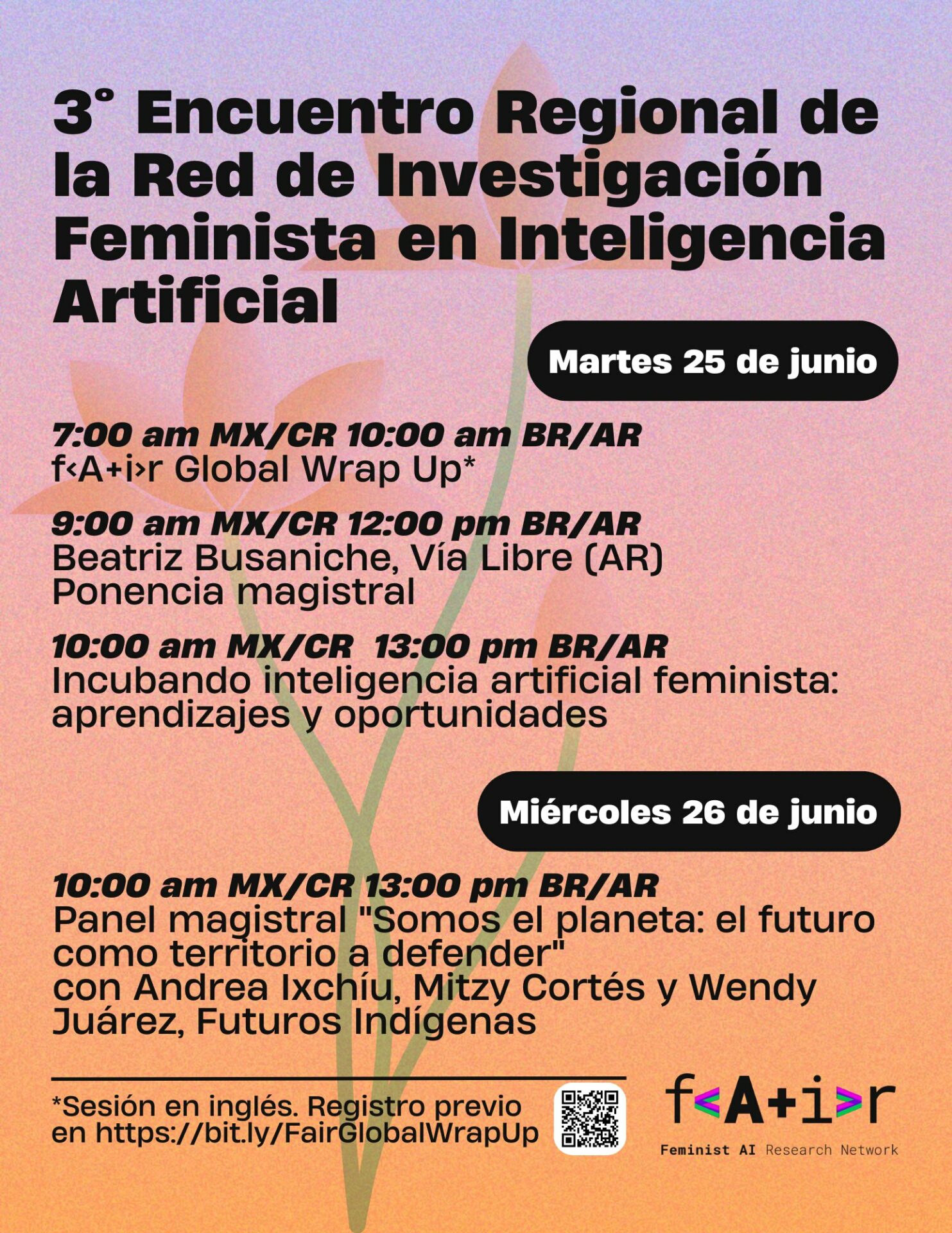 3° Encuentro Regional de la Red de Investigación Feminista en Inteligencia Artificial

Martes 25 de junio

7:00 am MX/CR 10:00 am BR/AR
f‹A+i›r Global Wrap Up*

9:00 am MX/CR 12:00 pm BR/AR
Beatriz Busaniche, Vía Libre (AR)
Ponencia magistral

10:00 am MX/CR 13:00 pm BR/AR
Incubando inteligencia artificial feminista: aprendizajes y oportunidades

Miércoles 26 de junio

10:00 am MX/CR 13:00 pm BR/AR
Panel magistral "Somos el planeta: el futuro como territorio a defender"
con Andrea Ixchíu, Mitzy Cortés y Wendy Juárez, Futuros Indígenas

*Sesión en inglés. Registro previo en https://bit.ly/FairGlobalWrapUp

f<A+i>r
Feminist AI Research Network